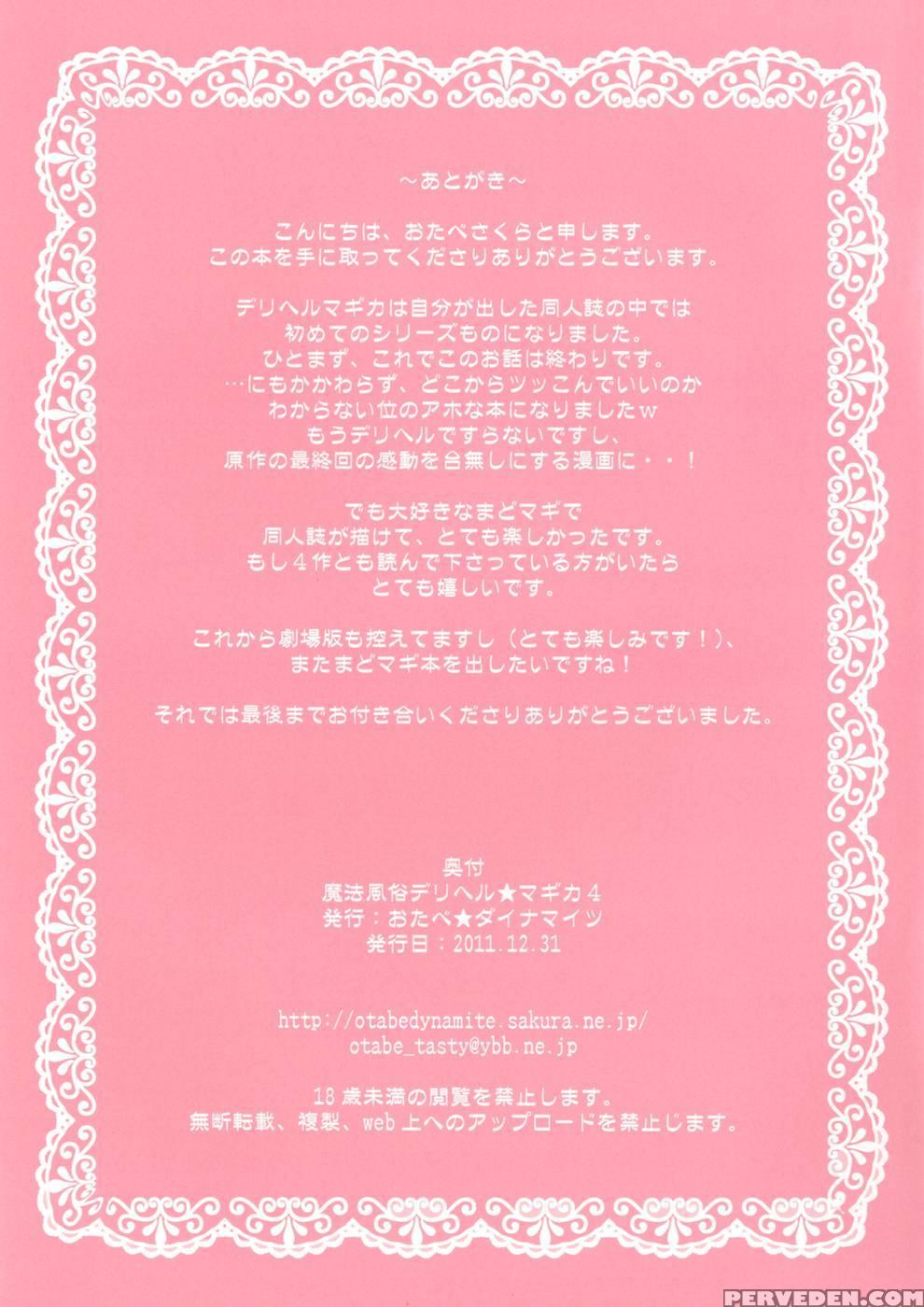 ～あとがき～

こんにちは、おたべさくらと申します。
この本を手に取ってくださりありがとうございます。

デリヘルマギカは自分が出した同人誌の中では
初めてのシリーズものになりました。
ひとまず、これでこのお話は終わりです。
…にもかかわらず、どこからツッこんでいいのか
わからない位のアホな本になりましたｗ
もうデリヘルですらないですし、
原作の最終回の感動を台無しにする漫画に・・！

でも大好きなまどマギで
同人誌が描けて、とても楽しかったです。
もし４作とも読んで下さっている方がいたら
とても嬉しいです。

これから劇場版も控えてますし（とても楽しみです！）、
またまどマギ本を出したいですね！

それでは最後までお付き合いくださりありがとうございました。

奥付
魔法風俗デリヘル★マギカ４
発行：おたべ★ダイナマイツ
発行日：2011.12.31

http://otabedynamite.sakura.ne.jp/
otabe_tasty@ybb.ne.jp

18歳未満の閲覧を禁止します。
無断転載、複製、web上へのアップロードを禁止します。

PERVEDEN.COM